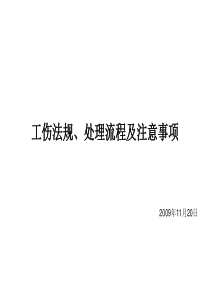 工伤法规、处理流程及注意事项

2009年11月20日